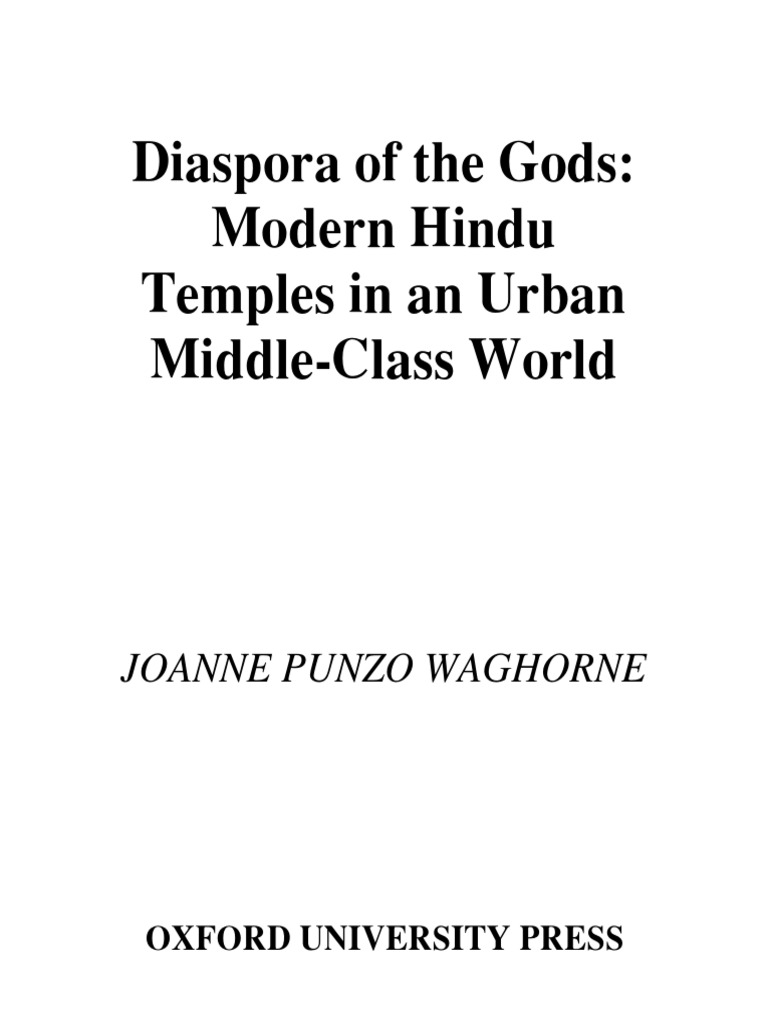 Diaspora of the Gods:
Modern Hindu
Temples in an Urban
Middle-Class World

JOANNE PUNZO WAGHORNE

OXFORD UNIVERSITY PRESS